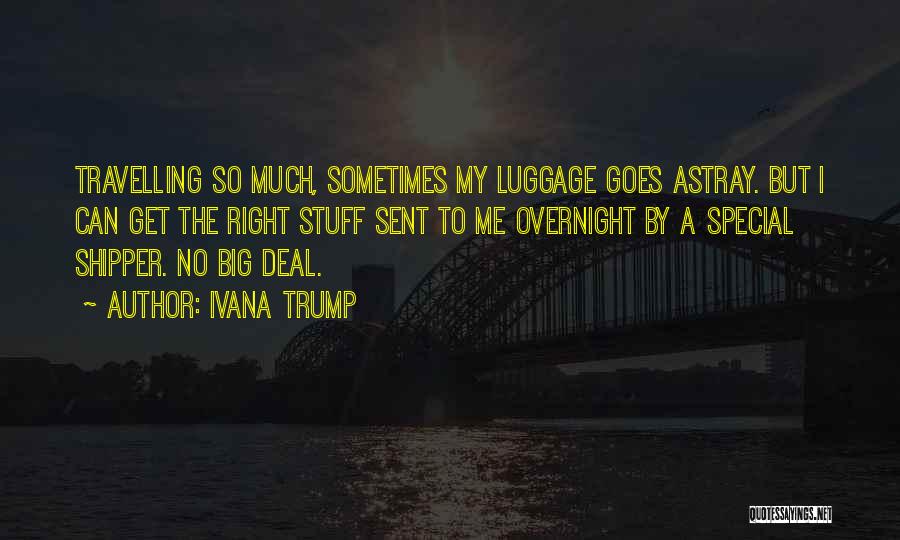 TRAVELLING SO MUCH, SOMETIMES MY LUGGAGE GOES ASTRAY. BUT I CAN GET THE RIGHT STUFF SENT TO ME OVERNIGHT BY A SPECIAL SHIPPER. NO BIG DEAL.

~ AUTHOR: IVANA TRUMP

QUOTESSAYINGS.NET